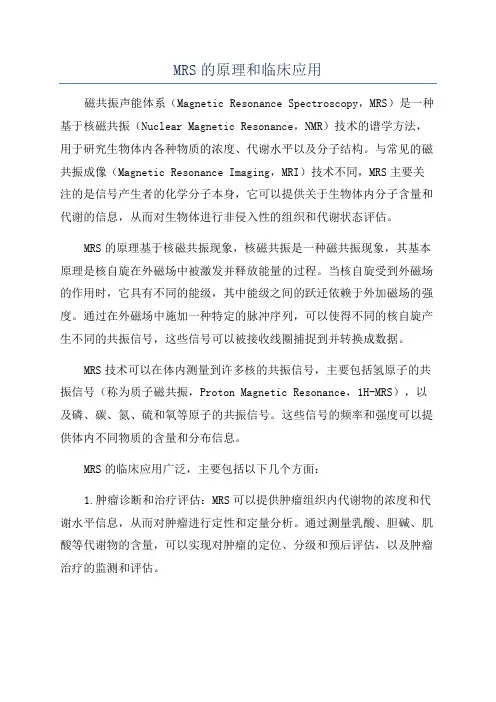 MRS的原理和临床应用

磁共振声能体系（Magnetic Resonance Spectroscopy，MRS）是一种基于核磁共振（Nuclear Magnetic Resonance，NMR）技术的谱学方法，用于研究生物体内各种物质的浓度、代谢水平以及分子结构。与常见的磁共振成像（Magnetic Resonance Imaging，MRI）技术不同，MRS主要关注的是信号产生者的化学分子本身，它可以提供关于生物体内分子含量和代谢的信息，从而对生物体进行非侵入性的组织和代谢状态评估。

MRS的原理基于核磁共振现象，核磁共振是一种磁共振现象，其基本原理是核自旋在外磁场中被激发并释放能量的过程。当核自旋受到外磁场的作用时，它具有不同的能级，其中能级之间的跃迁依赖于外加磁场的强度。通过在外磁场中施加一种特定的脉冲序列，可以使得不同的核自旋产生不同的共振信号，这些信号可以被接收线圈捕捉到并转换成数据。

MRS技术可以在体内测量到许多核的共振信号，主要包括氢原子的共振信号（称为质子磁共振，Proton Magnetic Resonance，1H-MRS），以及磷、碳、氮、硫和氧等原子的共振信号。这些信号的频率和强度可以提供体内不同物质的含量和分布信息。

MRS的临床应用广泛，主要包括以下几个方面：

1.肿瘤诊断和治疗评估：MRS可以提供肿瘤组织内代谢物的浓度和代谢水平信息，从而对肿瘤进行定性和定量分析。通过测量乳酸、胆碱、肌酸等代谢物的含量，可以实现对肿瘤的定位、分级和预后评估，以及肿瘤治疗的监测和评估。